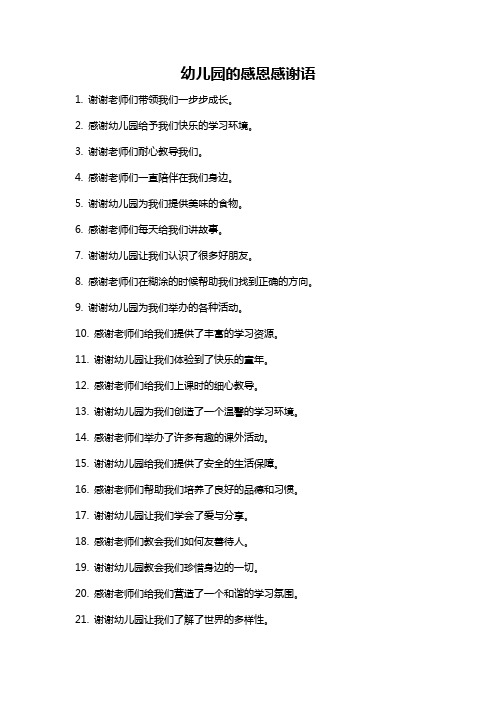 幼儿园的感恩感谢语

1. 谢谢老师们带领我们一步步成长。

2. 感谢幼儿园给予我们快乐的学习环境。

3. 谢谢老师们耐心教导我们。

4. 感谢老师们一直陪伴在我们身边。

5. 谢谢幼儿园为我们提供美味的食物。

6. 感谢老师们每天给我们讲故事。

7. 谢谢幼儿园让我们认识了很多好朋友。

8. 感谢老师们在糊涂的时候帮助我们找到正确的方向。

9. 谢谢幼儿园为我们举办的各种活动。

10. 感谢老师们给我们提供了丰富的学习资源。

11. 谢谢幼儿园让我们体验到了快乐的童年。

12. 感谢老师们给我们上课时的细心教导。

13. 谢谢幼儿园为我们创造了一个温馨的学习环境。

14. 感谢老师们举办了许多有趣的课外活动。

15. 谢谢幼儿园给我们提供了安全的生活保障。

16. 感谢老师们帮助我们培养了良好的品德和习惯。

17. 谢谢幼儿园让我们学会了爱与分享。

18. 感谢老师们教会我们如何友善待人。

19. 谢谢幼儿园教会我们珍惜身边的一切。

20. 感谢老师们给我们营造了一个和谐的学习氛围。

21. 谢谢幼儿园让我们了解了世界的多样性。